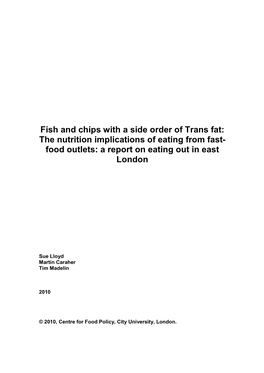 Fish and chips with a side order of Trans fat: The nutrition implications of eating from fast-food outlets: a report on eating out in east London

Sue Lloyd
Martin Caraher
Tim Madelin

2010

© 2010, Centre for Food Policy, City University, London.